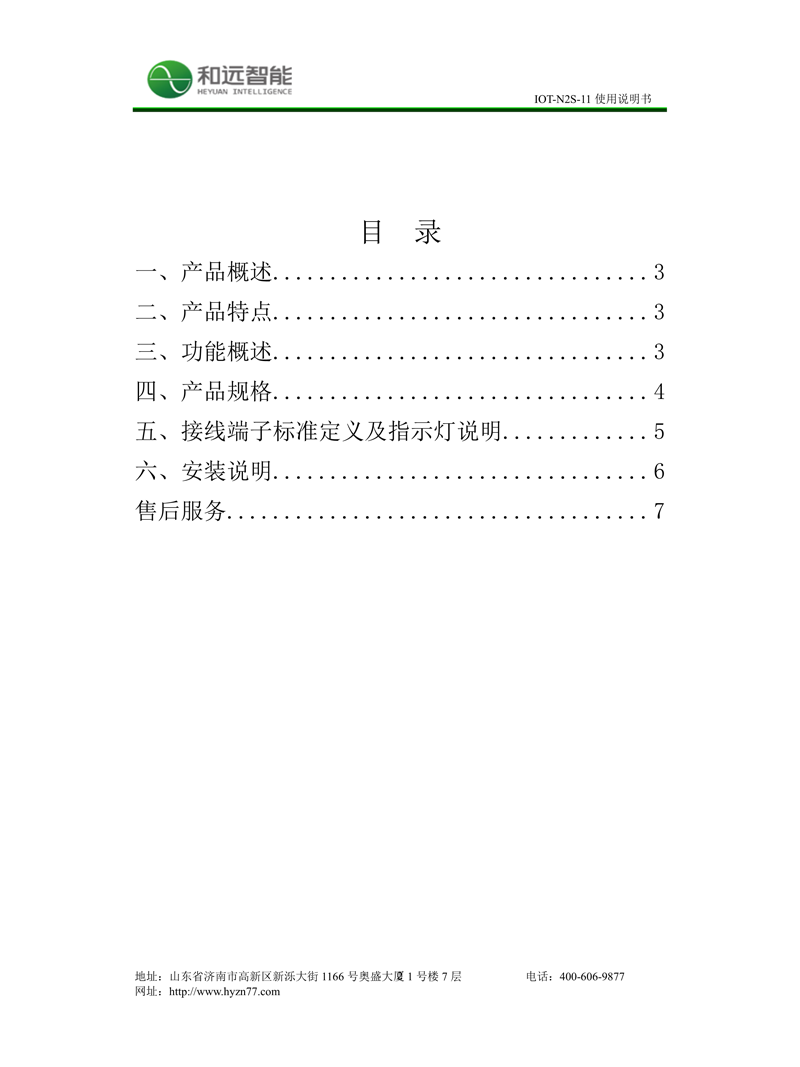 和远智能
HEYUAN INTELLIGENCE

IOT-N2S-11使用说明书

目 录

一、产品概述 3

二、产品特点 3

三、功能概述 3

四、产品规格 4

五、接线端子标准定义及指示灯说明 5

六、安装说明 6

售后服务 7

地址：山东省济南市高新区新泺大街1166号奥盛大厦1号楼7层 电话：400-606-9877
网址：http://www.hyzn77.com